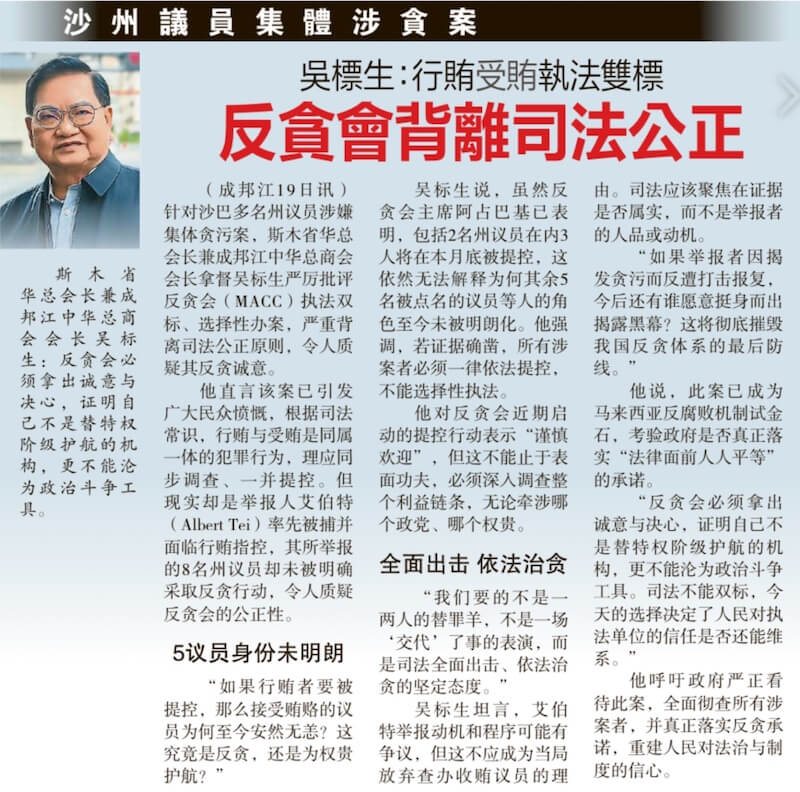 沙州議員集體涉貪案

吳標生：行賄受賄執法雙標
反貪會背離司法公正

斯木省华总会长兼成邦江中华总商会会长吴标生：反贪会必须拿出诚意与决心，证明自己不是替特权阶级护航的机构，更不能沦为政治斗争工具。

（成邦江19日讯）针对沙巴多名州议员涉嫌集体贪污案，斯木省华总会长兼成邦江中华总商会会长拿督吴标生严厉批评反贪会（MACC）执法双标、选择性办案，严重背离司法公正原则，令人质疑其反贪诚意。

他直言该案已引发广大民众愤慨，根据司法常识，行贿与受贿是同属一体的犯罪行为，理应同步调查、一并提控。但现实却是举报人艾伯特（Albert Tei）率先被捕并面临行贿指控，其所举报的8名州议员却未被明确采取反贪行动，令人质疑反贪会的公正性。

5议员身份未明朗

“如果行贿者要被提控，那么接受贿赂的议员为何至今安然无恙？这究竟是反贪，还是为权贵护航？”

吴标生说，虽然反贪会主席阿占巴基已表明，包括2名州议员在内3人将在本月底被提控，这依然无法解释为何其余5名被点名的议员等人的角色至今未被明朗化。他强调，若证据确凿，所有涉案者必须一律依法提控，不能选择性执法。

他对反贪会近期启动的提控行动表示“谨慎欢迎”，但这不能止于表面功夫，必须深入调查整个利益链条，无论牵涉哪个政党、哪个权贵。

全面出击 依法治贪

“我们要的不是一两人的替罪羊，不是一场‘交代’了事的表演，而是司法全面出击、依法治贪的坚定态度。”

吴标生坦言，艾伯特举报动机和程序可能有争议，但这不应成为当局放弃查办收贿议员的理由。司法应该聚焦在证据是否属实，而不是举报者的人品或动机。

“如果举报者因揭发贪污而反遭打击报复，今后还有谁愿意挺身而出揭露黑幕？这将彻底摧毁我国反贪体系的最后防线。”

他说，此案已成为马来西亚反腐败机制试金石，考验政府是否真正落实“法律面前人人平等”的承诺。

“反贪会必须拿出诚意与决心，证明自己不是替特权阶级护航的机构，更不能沦为政治斗争工具。司法不能双标，今天的选择决定了人民对执法单位的信任是否还能维系。”

他呼吁政府严正看待此案，全面彻查所有涉案者，并真正落实反贪承诺，重建人民对法治与制度的信心。